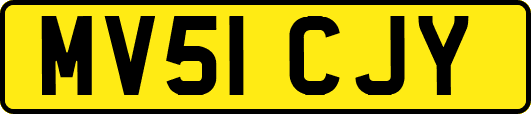 MV51 CJY